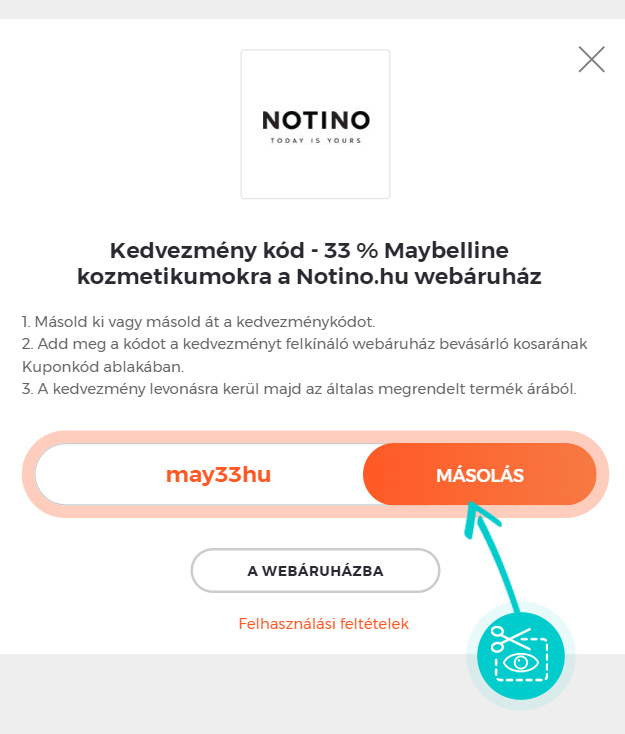 NOTINO
TODAY IS YOURS

Kedvezmény kód - 33 % Maybelline kozmetikumokra a Notino.hu webáruház

1. Másold ki vagy másold át a kedvezménykódot.
2. Add meg a kódot a kedvezményt felkínáló webáruház bevásárló kosarának Kuponkód ablakában.
3. A kedvezmény levonásra kerül majd az általas megrendelt termék árából.

may33hu

MÁSOLÁS

A WEBÁRUHÁZBA

Felhasználási feltételek